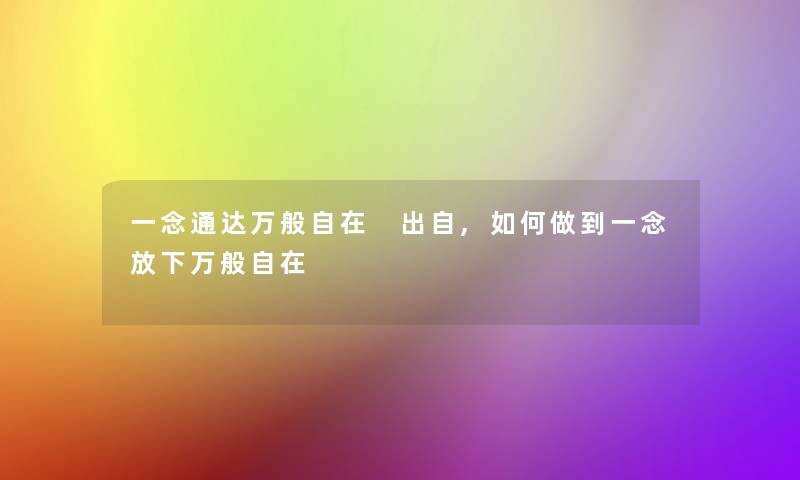 一念通达万般自在 出自，如何做到一念放下万般自在